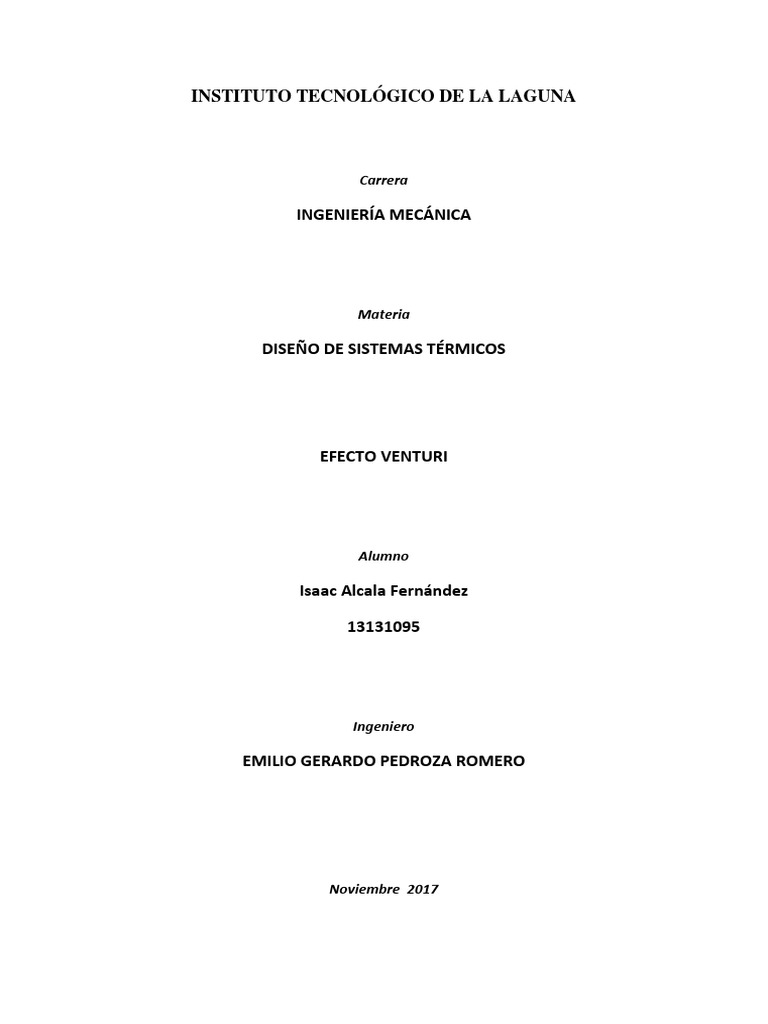 INSTITUTO TECNOLÓGICO DE LA LAGUNA

Carrera

INGENIERÍA MECÁNICA

Materia

DISEÑO DE SISTEMAS TÉRMICOS

EFECTO VENTURI

Alumno

Isaac Alcala Fernández

13131095

Ingeniero

EMILIO GERARDO PEDROZA ROMERO

Noviembre 2017